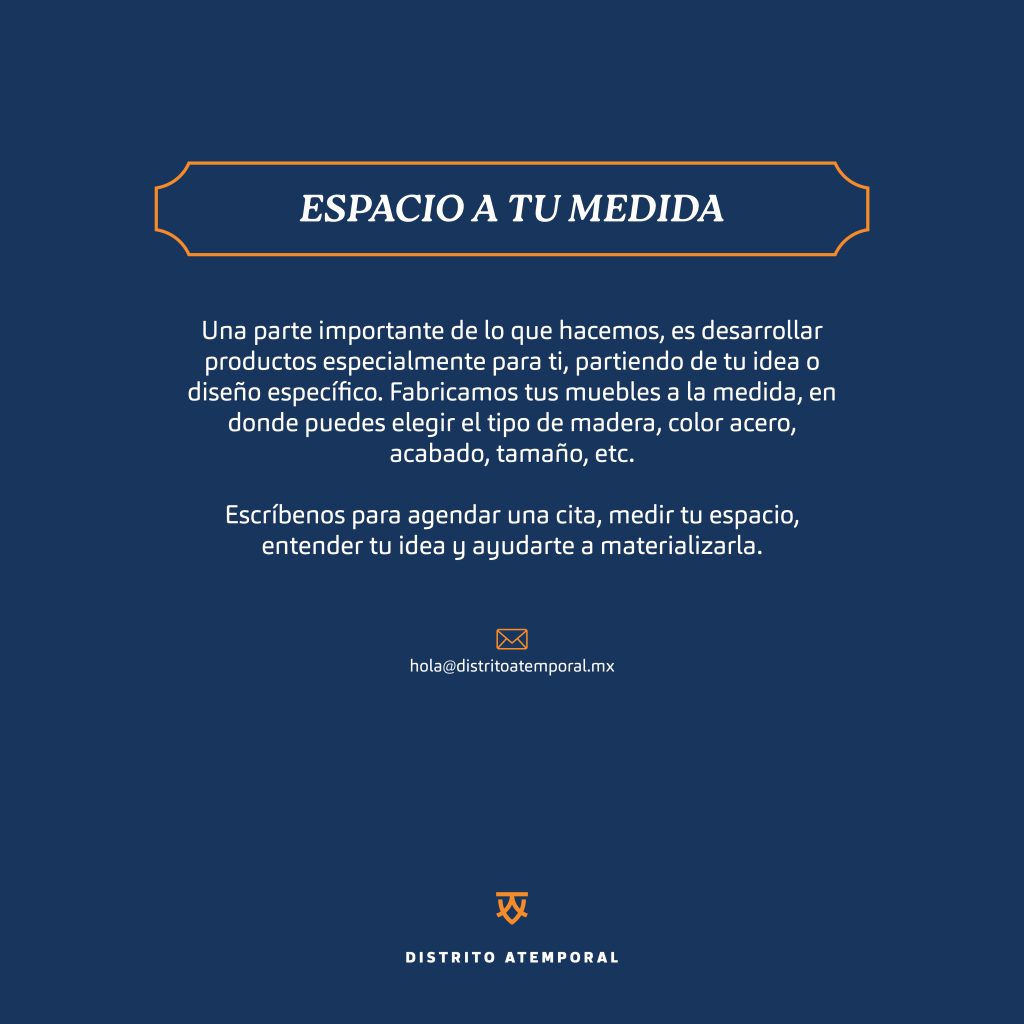 ESPACIO A TU MEDIDA

Una parte importante de lo que hacemos, es desarrollar productos especialmente para ti, partiendo de tu idea o diseño específico. Fabricamos tus muebles a la medida, en donde puedes elegir el tipo de madera, color acero, acabado, tamaño, etc.

Escríbenos para agendar una cita, medir tu espacio, entender tu idea y ayudarte a materializarla.

hola@distritoatemporal.mx

DISTRITO ATEMPORAL